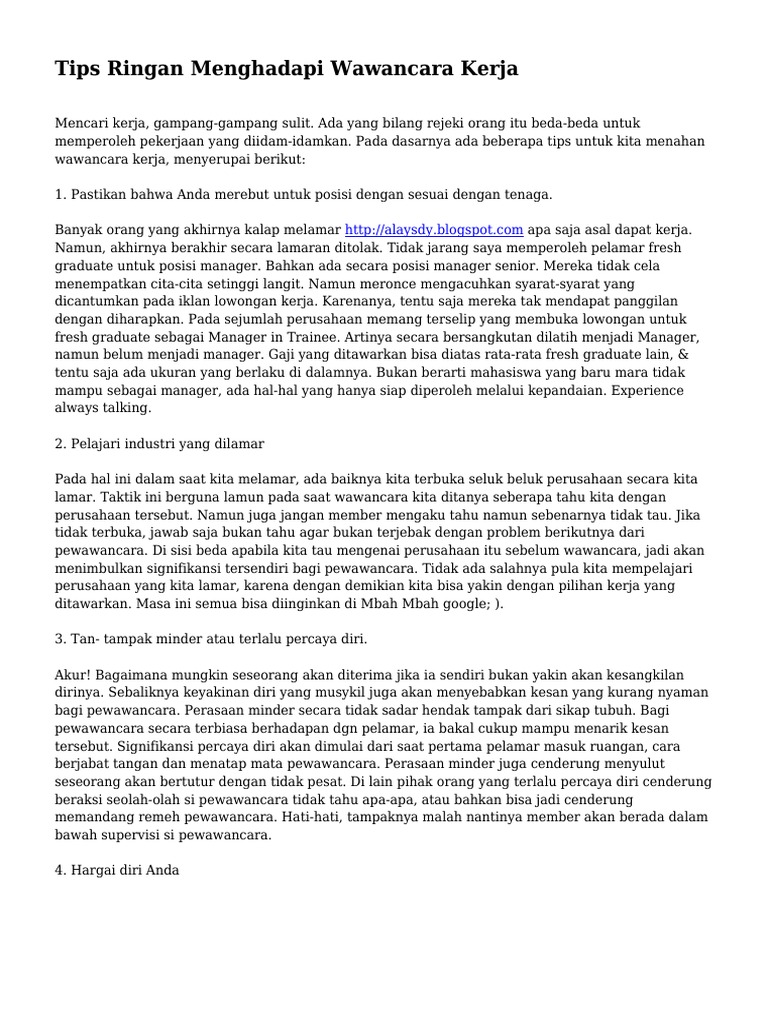 Tips Ringan Menghadapi Wawancara Kerja

Mencari kerja, gampang-gampang sulit. Ada yang bilang rejeki orang itu beda-beda untuk memperoleh pekerjaan yang diidam-idamkan. Pada dasarnya ada beberapa tips untuk kita menahan wawancara kerja, menyerupai berikut:

1. Pastikan bahwa Anda merebut untuk posisi dengan sesuai dengan tenaga.

Banyak orang yang akhirnya kalap melamar http://alaysdy.blogspot.com apa saja asal dapat kerja. Namun, akhirnya berakhir secara lamaran ditolak. Tidak jarang saya memperoleh pelamar fresh graduate untuk posisi manager. Bahkan ada secara posisi manager senior. Mereka tidak cela menempatkan cita-cita setinggi langit. Namun meronce mengacuhkan syarat-syarat yang dicantumkan pada iklan lowongan kerja. Karenanya, tentu saja mereka tak mendapat panggilan dengan diharapkan. Pada sejumlah perusahaan memang terselip yang membuka lowongan untuk fresh graduate sebagai Manager in Trainee. Artinya secara bersangkutan dilatih menjadi Manager, namun belum menjadi manager. Gaji yang ditawarkan bisa diatas rata-rata fresh graduate lain, & tentu saja ada ukuran yang berlaku di dalamnya. Bukan berarti mahasiswa yang baru mara tidak mampu sebagai manager, ada hal-hal yang hanya siap diperoleh melalui kepandaian. Experience always talking.

2. Pelajari industri yang dilamar

Pada hal ini dalam saat kita melamar, ada baiknya kita terbuka seluk beluk perusahaan secara kita lamar. Taktik ini berguna lamun pada saat wawancara kita ditanya seberapa tahu kita dengan perusahaan tersebut. Namun juga jangan member mengaku tahu namun sebenarnya tidak tau. Jika tidak terbuka, jawab saja bukan tahu agar bukan terjebak dengan problem berikutnya dari pewawancara. Di sisi beda apabila kita tau mengenai perusahaan itu sebelum wawancara, jadi akan menimbulkan signifikansi tersendiri bagi pewawancara. Tidak ada salahnya pula kita mempelajari perusahaan yang kita lamar, karena dengan demikian kita bisa yakin dengan pilihan kerja yang ditawarkan. Masa ini semua bisa diinginkan di Mbah Mbah google; ).

3. Tan- tampak minder atau terlalu percaya diri.

Akur! Bagaimana mungkin seseorang akan diterima jika ia sendiri bukan yakin akan kesangkilan dirinya. Sebaliknya keyakinan diri yang musykil juga akan menyebabkan kesan yang kurang nyaman bagi pewawancara. Perasaan minder secara tidak sadar hendak tampak dari sikap tubuh. Bagi pewawancara secara terbiasa berhadapan dgn pelamar, ia bakal cukup mampu menarik kesan tersebut. Signifikansi percaya diri akan dimulai dari saat pertama pelamar masuk ruangan, cara berjabat tangan dan menatap mata pewawancara. Perasaan minder juga cenderung menyulut seseorang akan bertutur dengan tidak pesat. Di lain pihak orang yang terlalu percaya diri cenderung beraksi seolah-olah si pewawancara tidak tahu apa-apa, atau bahkan bisa jadi cenderung memandang remeh pewawancara. Hati-hati, tampaknya malah nantinya member akan berada dalam bawah supervisi si pewawancara.

4. Hargai diri Anda